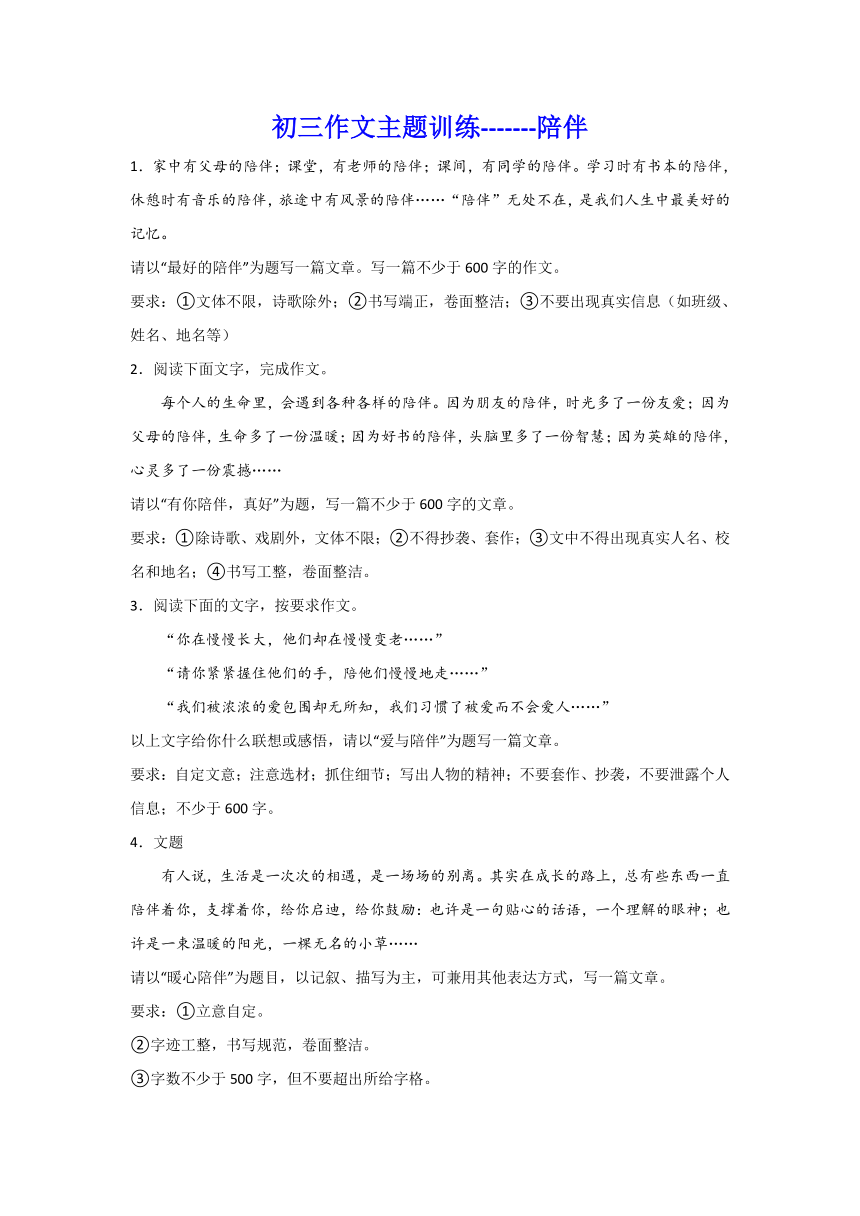 初三作文主题训练-------陪伴

1．家中有父母的陪伴；课堂，有老师的陪伴；课间，有同学的陪伴。学习时有书本的陪伴，休憩时有音乐的陪伴，旅途中有风景的陪伴……“陪伴”无处不在，是我们人生中最美好的记忆。

请以“最好的陪伴”为题写一篇文章。写一篇不少于600字的作文。

要求：①文体不限，诗歌除外；②书写端正，卷面整洁；③不要出现真实信息（如班级、姓名、地名等）

2．阅读下面文字，完成作文。

每个人的生命里，会遇到各种各样的陪伴。因为朋友的陪伴，时光多了一份友爱；因为父母的陪伴，生命多了一份温暖；因为好书的陪伴，头脑里多了一份智慧；因为英雄的陪伴，心灵多了一份震撼……

请以“有你陪伴，真好”为题，写一篇不少于600字的文章。

要求：①除诗歌、戏剧外，文体不限；②不得抄袭、套作；③文中不得出现真实人名、校名和地名；④书写工整，卷面整洁。

3．阅读下面的文字，按要求作文。

“你在慢慢长大，他们却在慢慢变老……”

“请你紧紧握住他们的手，陪他们慢慢地走……”

“我们被浓浓的爱包围却无所知，我们习惯了被爱而不会爱人……”

以上文字给你什么联想或感悟，请以“爱与陪伴”为题写一篇文章。

要求：自定文意；注意选材；抓住细节；写出人物的精神；不要套作、抄袭，不要泄露个人信息；不少于600字。

4．文题

有人说，生活是一次次的相遇，是一场场的别离。其实在成长的路上，总有些东西一直陪伴着你，支撑着你，给你启迪，给你鼓励：也许是一句贴心的话语，一个理解的眼神；也许是一束温暖的阳光，一棵无名的小草……

请以“暖心陪伴”为题目，以记叙、描写为主，可兼用其他表达方式，写一篇文章。

要求：①立意自定。

②字迹工整，书写规范，卷面整洁。

③字数不少于500字，但不要超出所给字格。